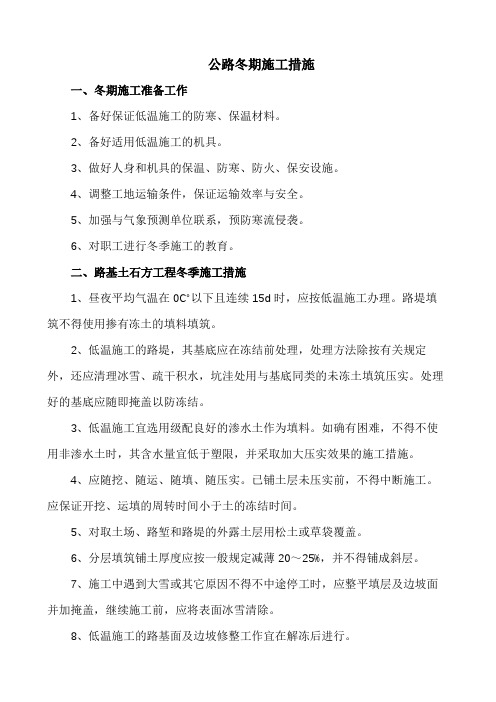 公路冬期施工措施

一、冬期施工准备工作

1、备好保证低温施工的防寒、保温材料。

2、备好适用低温施工的机具。

3、做好人身和机具的保温、防寒、防火、保安设施。

4、调整工地运输条件，保证运输效率与安全。

5、加强与气象预测单位联系，预防寒流侵袭。

6、对职工进行冬季施工的教育。

二、路基土石方工程冬季施工措施

1、昼夜平均气温在 0C°以下且连续 15d 时，应按低温施工办理。路堤填筑不得使用掺有冻土的填料填筑。

2、低温施工的路堤，其基底应在冻结前处理，处理方法除按有关规定外，还应清理冰雪、疏干积水，坑洼处用与基底同类的未冻土填筑压实。处理好的基底应随即掩盖以防冻结。

3、低温施工宜选用级配良好的渗水土作为填料。如确有困难，不得不使用非渗水土时，其含水量宜低于塑限，并采取加大压实效果的施工措施。

4、应随挖、随运、随填、随压实。已铺土层未压实前，不得中断施工。应保证开挖、运填的周转时间小于土的冻结时间。

5、对取土场、路堑和路堤的外露土层用松土或草袋覆盖。

6、分层填筑铺土厚度应按一般规定减薄 20～25%，并不得铺成斜层。

7、施工中遇到大雪或其它原因不得不中途停工时，应整平填层及边坡面并加掩盖，继续施工前，应将表面冰雪清除。

8、低温施工的路基面及边坡修整工作宜在解冻后进行。